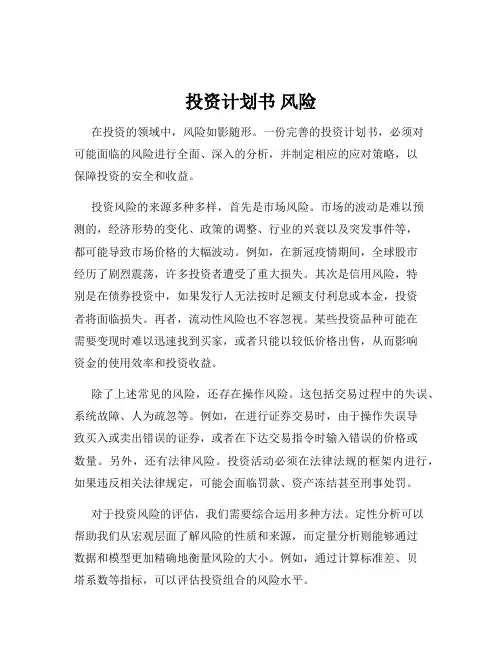 投资计划书 风险

在投资的领域中，风险如影随形。一份完善的投资计划书，必须对可能面临的风险进行全面、深入的分析，并制定相应的应对策略，以保障投资的安全和收益。

投资风险的来源多种多样，首先是市场风险。市场的波动是难以预测的，经济形势的变化、政策的调整、行业的兴衰以及突发事件等，都可能导致市场价格的大幅波动。例如，在新冠疫情期间，全球股市经历了剧烈震荡，许多投资者遭受了重大损失。其次是信用风险，特别是在债券投资中，如果发行人无法按时足额支付利息或本金，投资者将面临损失。再者，流动性风险也不容忽视。某些投资品种可能在需要变现时难以迅速找到买家，或者只能以较低价格出售，从而影响资金的使用效率和投资收益。

除了上述常见的风险，还存在操作风险。这包括交易过程中的失误、系统故障、人为疏忽等。例如，在进行证券交易时，由于操作失误导致买入或卖出错误的证券，或者在下达交易指令时输入错误的价格或数量。另外，还有法律风险。投资活动必须在法律法规的框架内进行，如果违反相关法律规定，可能会面临罚款、资产冻结甚至刑事处罚。

对于投资风险的评估，我们需要综合运用多种方法。定性分析可以帮助我们从宏观层面了解风险的性质和来源，而定量分析则能够通过数据和模型更加精确地衡量风险的大小。例如，通过计算标准差、贝塔系数等指标，可以评估投资组合的风险水平。